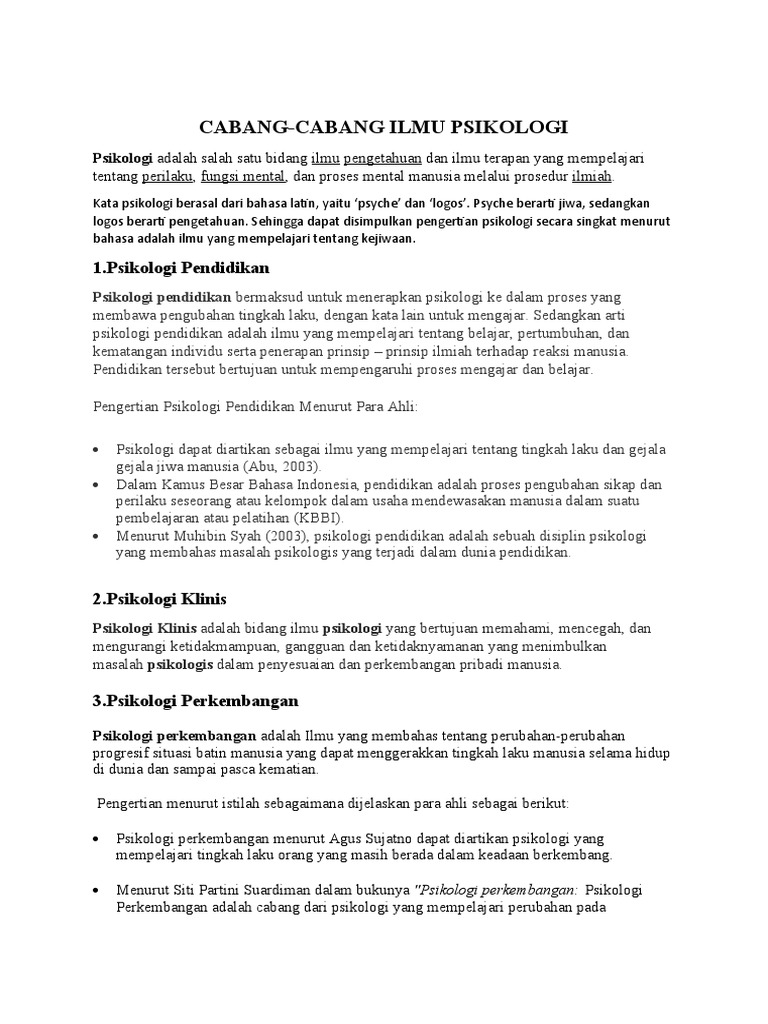 CABANG–CABANG ILMU PSIKOLOGI

Psikologi adalah salah satu bidang ilmu pengetahuan dan ilmu terapan yang mempelajari tentang perilaku, fungsi mental, dan proses mental manusia melalui prosedur ilmiah.

Kata psikologi berasal dari bahasa latin, yaitu 'psyche' dan 'logos'. Psyche berarti jiwa, sedangkan logos berarti pengetahuan. Sehingga dapat disimpulkan pengertian psikologi secara singkat menurut bahasa adalah ilmu yang mempelajari tentang kejiwaan.

1.Psikologi Pendidikan

Psikologi pendidikan bermaksud untuk menerapkan psikologi ke dalam proses yang membawa pengubahan tingkah laku, dengan kata lain untuk mengajar. Sedangkan arti psikologi pendidikan adalah ilmu yang mempelajari tentang belajar, pertumbuhan, dan kematangan individu serta penerapan prinsip – prinsip ilmiah terhadap reaksi manusia. Pendidikan tersebut bertujuan untuk mempengaruhi proses mengajar dan belajar.

Pengertian Psikologi Pendidikan Menurut Para Ahli:

• Psikologi dapat diartikan sebagai ilmu yang mempelajari tentang tingkah laku dan gejala gejala jiwa manusia (Abu, 2003).
• Dalam Kamus Besar Bahasa Indonesia, pendidikan adalah proses pengubahan sikap dan perilaku seseorang atau kelompok dalam usaha mendewasakan manusia dalam suatu pembelajaran atau pelatihan (KBBI).
• Menurut Muhibin Syah (2003), psikologi pendidikan adalah sebuah disiplin psikologi yang membahas masalah psikologis yang terjadi dalam dunia pendidikan.

2.Psikologi Klinis

Psikologi Klinis adalah bidang ilmu psikologi yang bertujuan memahami, mencegah, dan mengurangi ketidakmampuan, gangguan dan ketidaknyamanan yang menimbulkan masalah psikologis dalam penyesuaian dan perkembangan pribadi manusia.

3.Psikologi Perkembangan

Psikologi perkembangan adalah Ilmu yang membahas tentang perubahan-perubahan progresif situasi batin manusia yang dapat menggerakkan tingkah laku manusia selama hidup di dunia dan sampai pasca kematian.

Pengertian menurut istilah sebagaimana dijelaskan para ahli sebagai berikut:

• Psikologi perkembangan menurut Agus Sujatno dapat diartikan psikologi yang mempelajari tingkah laku orang yang masih berada dalam keadaan berkembang.

• Menurut Siti Partini Suardiman dalam bukunya "Psikologi perkembangan: Psikologi Perkembangan adalah cabang dari psikologi yang mempelajari perubahan pada